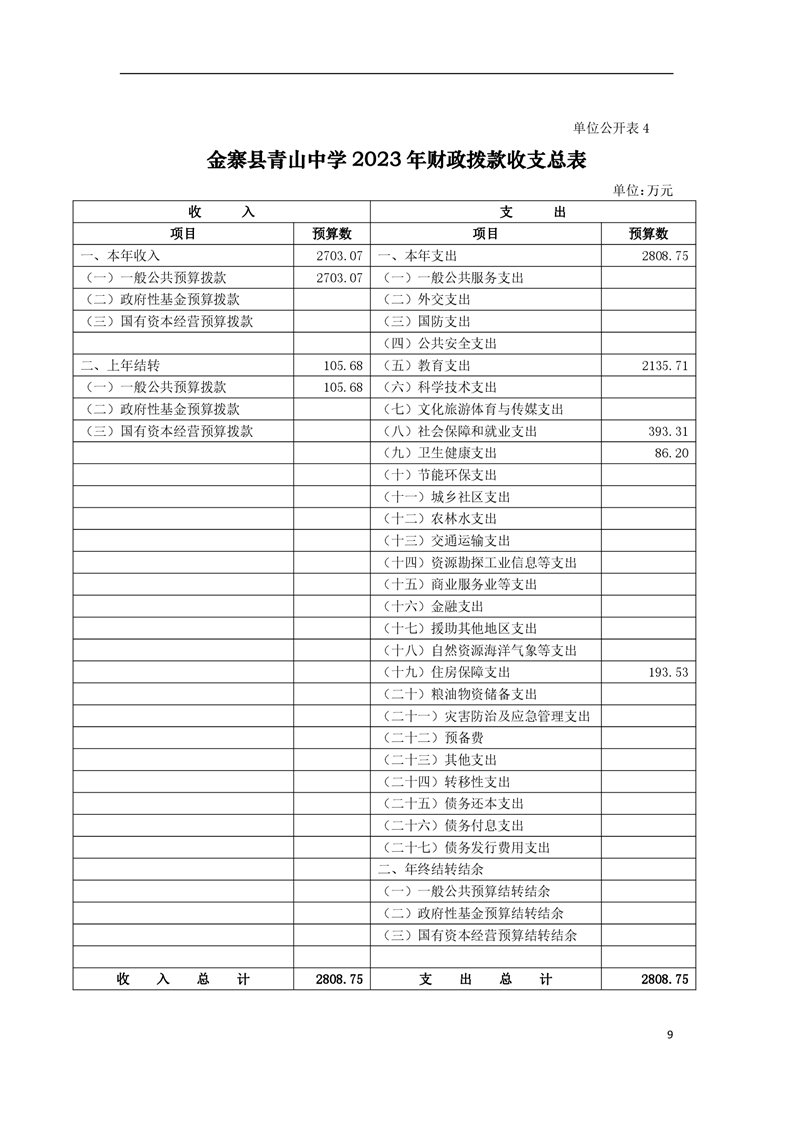 单位公开表 4

金寨县青山中学 2023 年财政拨款收支总表

单位:万元

| 收　　入 | | 支　　出 | |
|---|---|---|---|
| 项目 | 预算数 | 项目 | 预算数 |
| 一、本年收入 | 2703.07 | 一、本年支出 | 2808.75 |
| （一）一般公共预算拨款 | 2703.07 | （一）一般公共服务支出 | |
| （二）政府性基金预算拨款 | | （二）外交支出 | |
| （三）国有资本经营预算拨款 | | （三）国防支出 | |
| | | （四）公共安全支出 | |
| 二、上年结转 | 105.68 | （五）教育支出 | 2135.71 |
| （一）一般公共预算拨款 | 105.68 | （六）科学技术支出 | |
| （二）政府性基金预算拨款 | | （七）文化旅游体育与传媒支出 | |
| （三）国有资本经营预算拨款 | | （八）社会保障和就业支出 | 393.31 |
| | | （九）卫生健康支出 | 86.20 |
| | | （十）节能环保支出 | |
| | | （十一）城乡社区支出 | |
| | | （十二）农林水支出 | |
| | | （十三）交通运输支出 | |
| | | （十四）资源勘探工业信息等支出 | |
| | | （十五）商业服务业等支出 | |
| | | （十六）金融支出 | |
| | | （十七）援助其他地区支出 | |
| | | （十八）自然资源海洋气象等支出 | |
| | | （十九）住房保障支出 | 193.53 |
| | | （二十）粮油物资储备支出 | |
| | | （二十一）灾害防治及应急管理支出 | |
| | | （二十二）预备费 | |
| | | （二十三）其他支出 | |
| | | （二十四）转移性支出 | |
| | | （二十五）债务还本支出 | |
| | | （二十六）债务付息支出 | |
| | | （二十七）债务发行费用支出 | |
| | | 二、年终结转结余 | |
| | | （一）一般公共预算结转结余 | |
| | | （二）政府性基金预算结转结余 | |
| | | （三）国有资本经营预算结转结余 | |
| | | | |
| 收　入　总　计 | 2808.75 | 支　出　总　计 | 2808.75 |

9